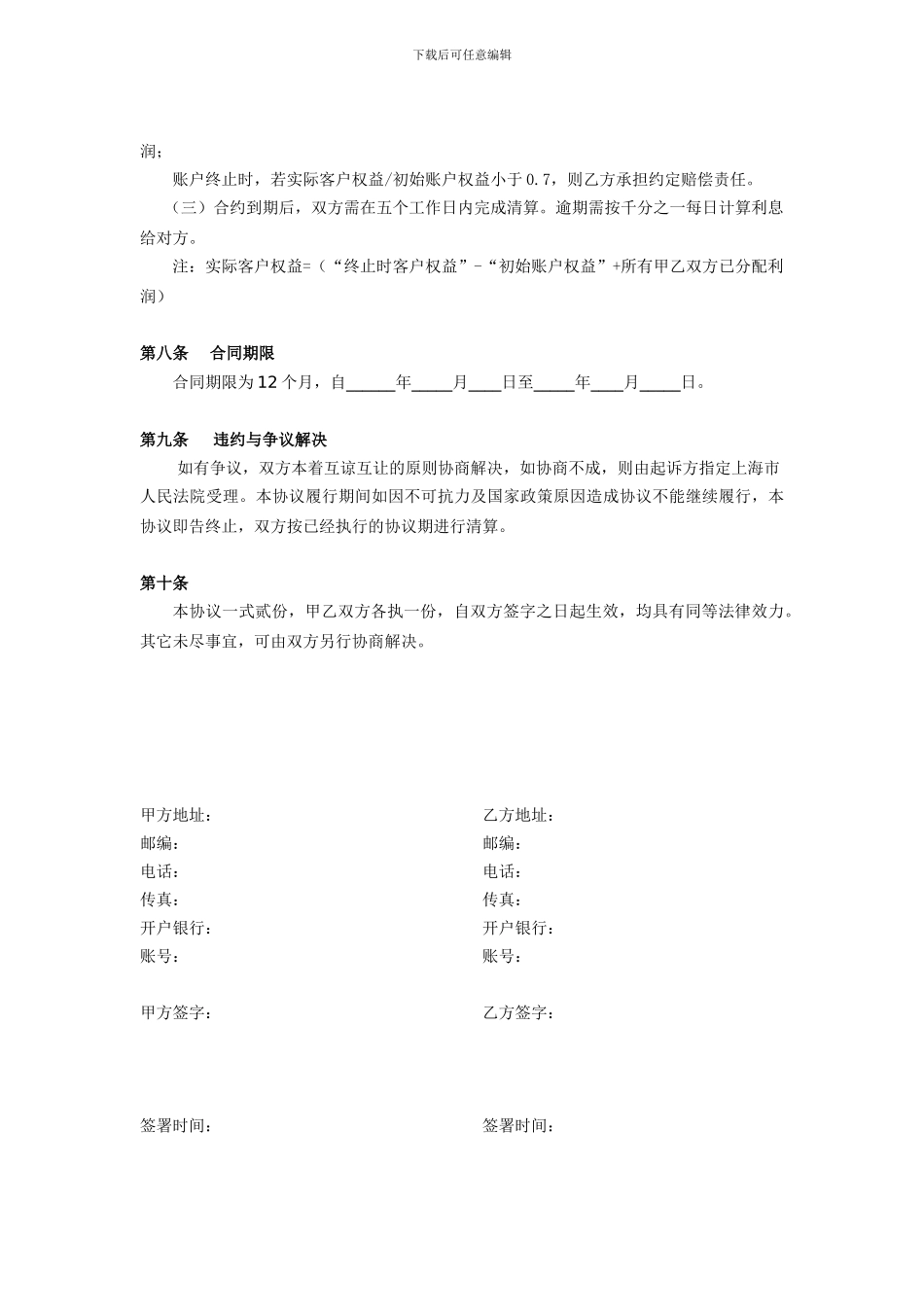 下载后可任意编辑

润；

账户终止时，若实际客户权益/初始账户权益小于0.7，则乙方承担约定赔偿责任。

（三）合约到期后，双方需在五个工作日内完成清算。逾期需按千分之一每日计算利息给对方。

注：实际客户权益=（“终止时客户权益”-“初始账户权益”+所有甲乙双方已分配利润）

第八条 合同期限

合同期限为12个月，自____年____月____日至____年____月____日。

第九条 违约与争议解决

如有争议，双方本着互谅互让的原则协商解决，如协商不成，则由起诉方指定上海市人民法院受理。本协议履行期间如因不可抗力及国家政策原因造成协议不能继续履行，本协议即告终止，双方按已经执行的协议期进行清算。

第十条

本协议一式贰份，甲乙双方各执一份，自双方签字之日起生效，均具有同等法律效力。其它未尽事宜，可由双方另行协商解决。

甲方地址：
邮编：
电话：
传真：
开户银行：
账号：

甲方签字：

签署时间：

乙方地址：
邮编：
电话：
传真：
开户银行：
账号：

乙方签字：

签署时间：